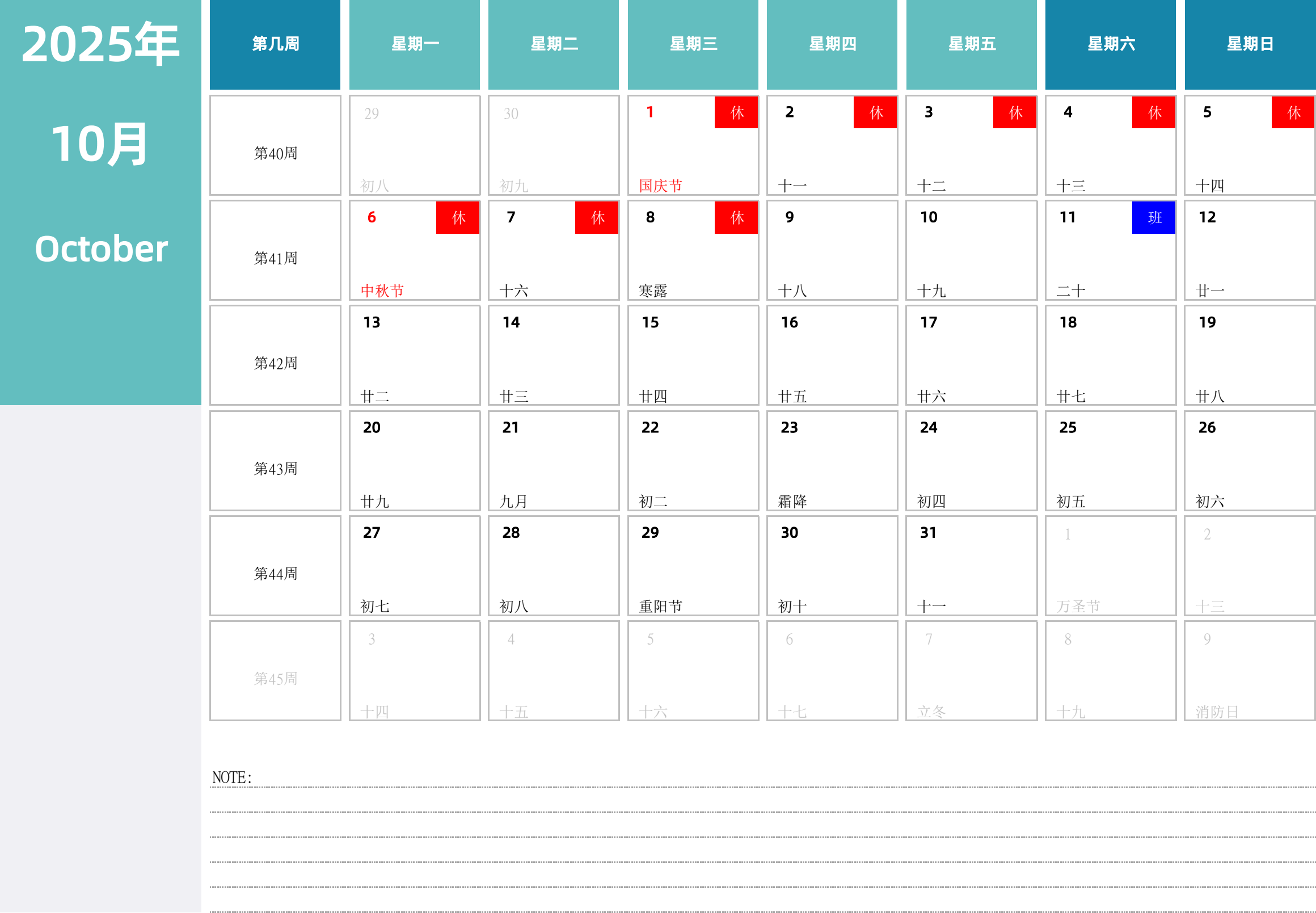 2025年

10月

October

| 第几周 | 星期一 | 星期二 | 星期三 | 星期四 | 星期五 | 星期六 | 星期日 |
|---|---|---|---|---|---|---|---|
| 第40周 | 29 初八 | 30 初九 | 1 休 国庆节 | 2 休 十一 | 3 休 十二 | 4 休 十三 | 5 休 十四 |
| 第41周 | 6 休 中秋节 | 7 休 十六 | 8 休 寒露 | 9 十八 | 10 十九 | 11 班 二十 | 12 廿一 |
| 第42周 | 13 廿二 | 14 廿三 | 15 廿四 | 16 廿五 | 17 廿六 | 18 廿七 | 19 廿八 |
| 第43周 | 20 廿九 | 21 九月 | 22 初二 | 23 霜降 | 24 初四 | 25 初五 | 26 初六 |
| 第44周 | 27 初七 | 28 初八 | 29 重阳节 | 30 初十 | 31 十一 | 1 万圣节 | 2 十三 |
| 第45周 | 3 十四 | 4 十五 | 5 十六 | 6 十七 | 7 立冬 | 8 十九 | 9 消防日 |

NOTE: